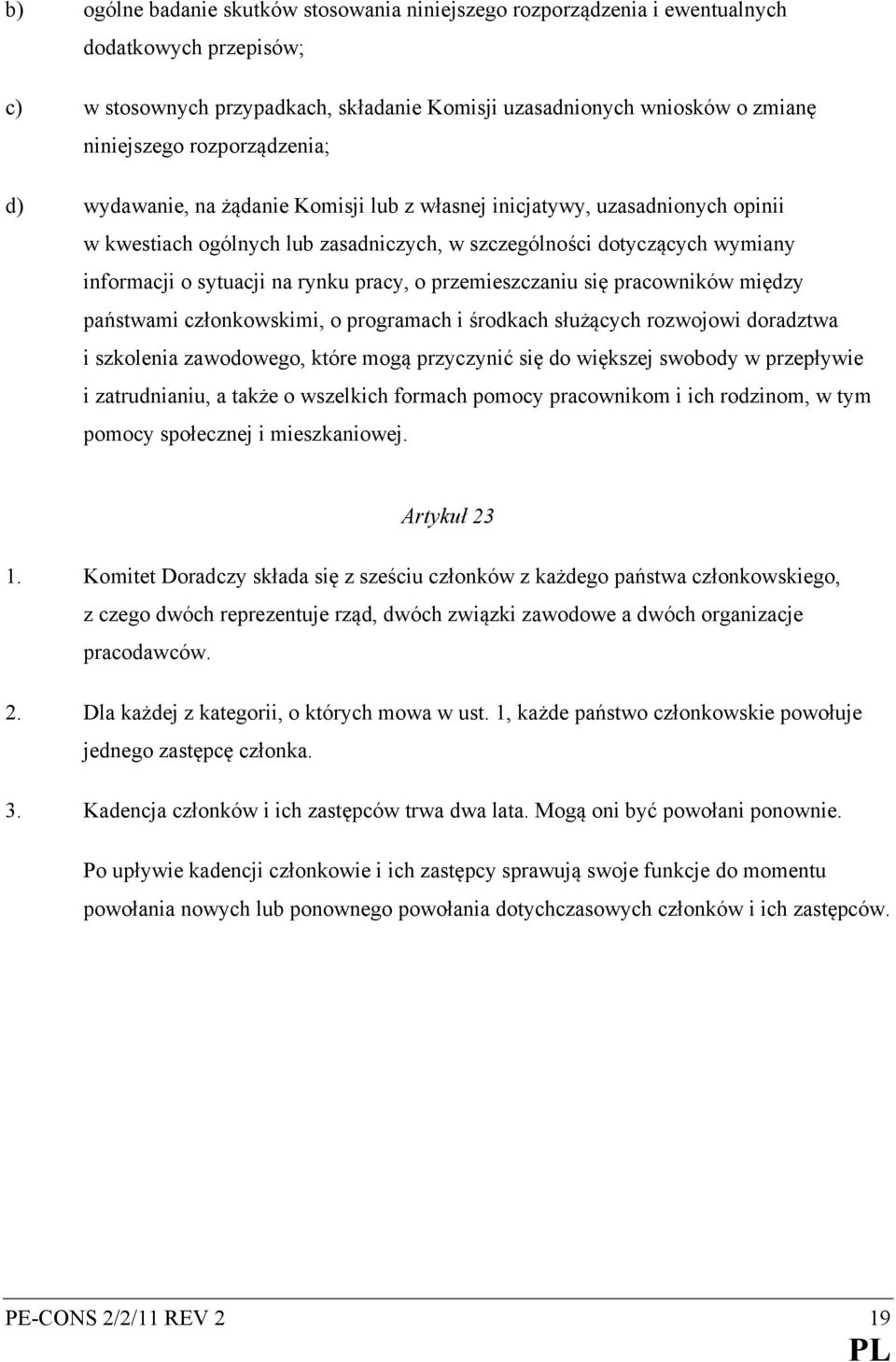 b) ogólne badanie skutków stosowania niniejszego rozporządzenia i ewentualnych dodatkowych przepisów;

c) w stosownych przypadkach, składanie Komisji uzasadnionych wniosków o zmianę niniejszego rozporządzenia;

d) wydawanie, na żądanie Komisji lub z własnej inicjatywy, uzasadnionych opinii w kwestiach ogólnych lub zasadniczych, w szczególności dotyczących wymiany informacji o sytuacji na rynku pracy, o przemieszczaniu się pracowników między państwami członkowskimi, o programach i środkach służących rozwojowi doradztwa i szkolenia zawodowego, które mogą przyczynić się do większej swobody w przepływie i zatrudnianiu, a także o wszelkich formach pomocy pracownikom i ich rodzinom, w tym pomocy społecznej i mieszkaniowej.

Artykuł 23

1. Komitet Doradczy składa się z sześciu członków z każdego państwa członkowskiego, z czego dwóch reprezentuje rząd, dwóch związki zawodowe a dwóch organizacje pracodawców.

2. Dla każdej z kategorii, o których mowa w ust. 1, każde państwo członkowskie powołuje jednego zastępcę członka.

3. Kadencja członków i ich zastępców trwa dwa lata. Mogą oni być powołani ponownie.

Po upływie kadencji członkowie i ich zastępcy sprawują swoje funkcje do momentu powołania nowych lub ponownego powołania dotychczasowych członków i ich zastępców.

PE-CONS 2/2/11 REV 2 19
PL